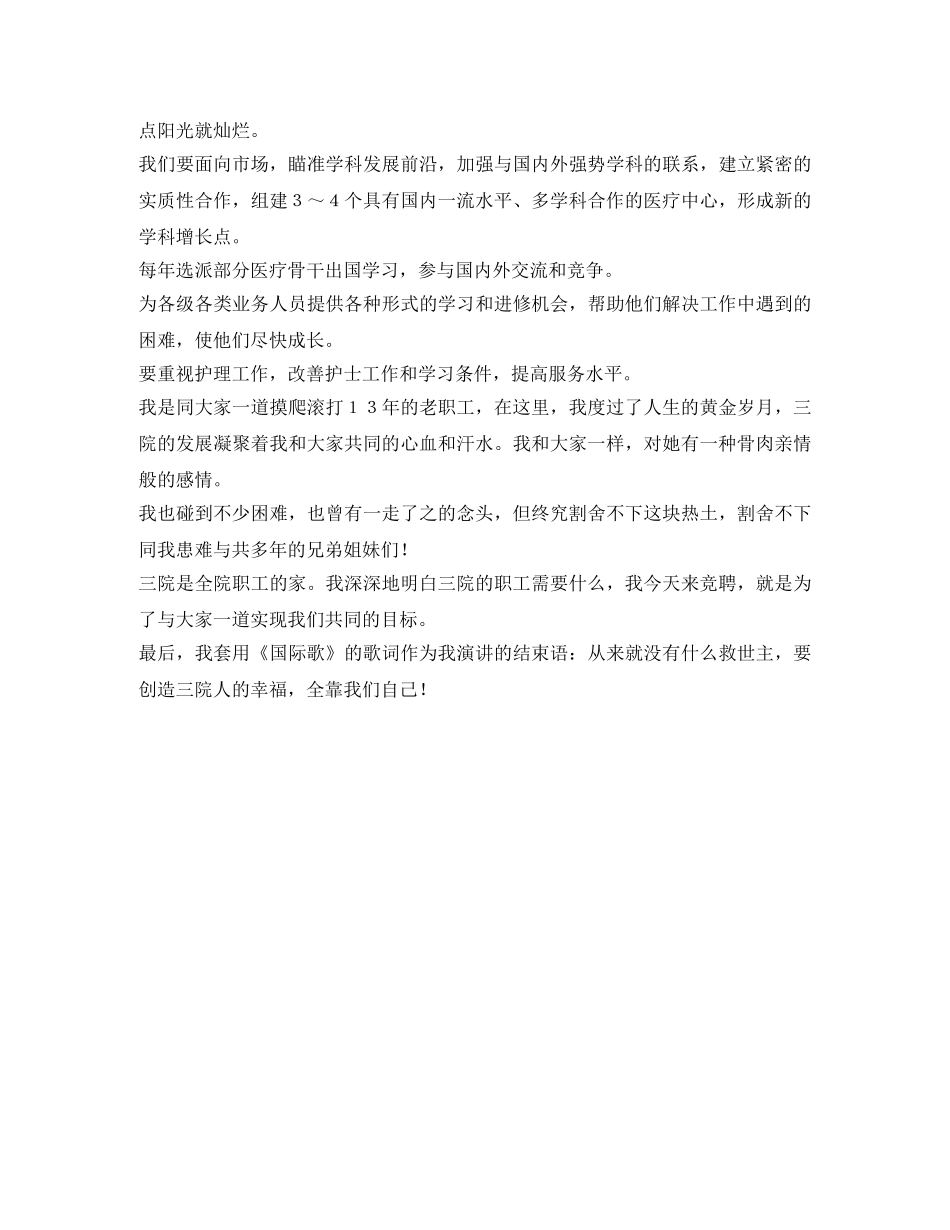 点阳光就灿烂。

我们要面向市场，瞄准学科发展前沿，加强与国内外强势学科的联系，建立紧密的实质性合作，组建３～４个具有国内一流水平、多学科合作的医疗中心，形成新的学科增长点。

每年选派部分医疗骨干出国学习，参与国内外交流和竞争。

为各级各类业务人员提供各种形式的学习和进修机会，帮助他们解决工作中遇到的困难，使他们尽快成长。

要重视护理工作，改善护士工作和学习条件，提高服务水平。

我是同大家一道摸爬滚打１３年的老职工，在这里，我度过了人生的黄金岁月，三院的发展凝聚着我和大家共同的心血和汗水。我和大家一样，对她有一种骨肉亲情般的感情。

我也碰到不少困难，也曾有一走了之的念头，但终究割舍不下这块热土，割舍不下同我患难与共多年的兄弟姐妹们！

三院是全院职工的家。我深深地明白三院的职工需要什么，我今天来竞聘，就是为了与大家一道实现我们共同的目标。

最后，我套用《国际歌》的歌词作为我演讲的结束语：从来就没有什么救世主，要创造三院人的幸福，全靠我们自己！